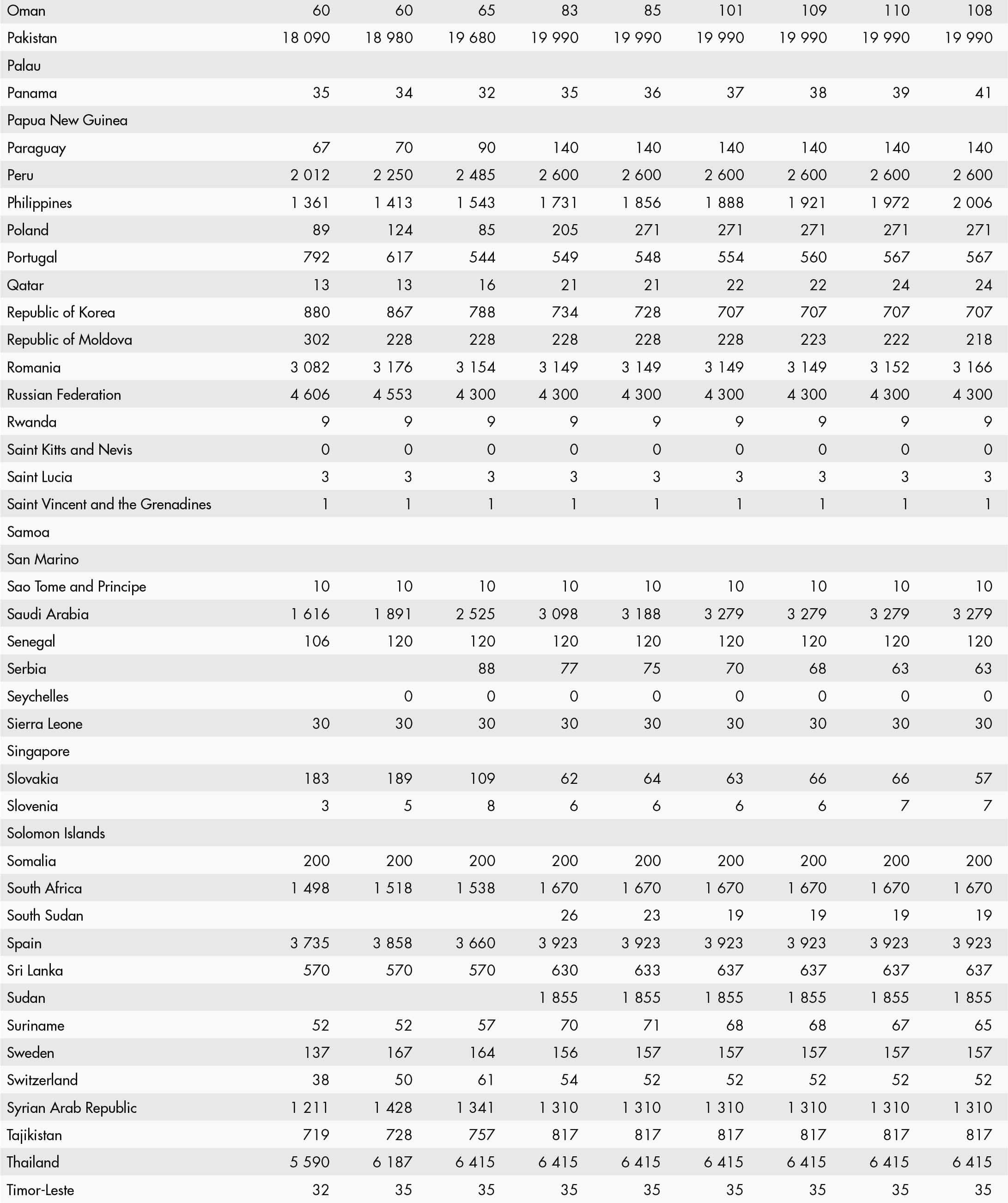 | Oman | 60 | 60 | 65 | 83 | 85 | 101 | 109 | 110 | 108 |
|---|---|---|---|---|---|---|---|---|---|
| Pakistan | 18 090 | 18 980 | 19 680 | 19 990 | 19 990 | 19 990 | 19 990 | 19 990 | 19 990 |
| Palau | | | | | | | | | |
| Panama | 35 | 34 | 32 | 35 | 36 | 37 | 38 | 39 | 41 |
| Papua New Guinea | | | | | | | | | |
| Paraguay | 67 | 70 | 90 | 140 | 140 | 140 | 140 | 140 | 140 |
| Peru | 2 012 | 2 250 | 2 485 | 2 600 | 2 600 | 2 600 | 2 600 | 2 600 | 2 600 |
| Philippines | 1 361 | 1 413 | 1 543 | 1 731 | 1 856 | 1 888 | 1 921 | 1 972 | 2 006 |
| Poland | 89 | 124 | 85 | 205 | 271 | 271 | 271 | 271 | 271 |
| Portugal | 792 | 617 | 544 | 549 | 548 | 554 | 560 | 567 | 567 |
| Qatar | 13 | 13 | 16 | 21 | 21 | 22 | 22 | 24 | 24 |
| Republic of Korea | 880 | 867 | 788 | 734 | 728 | 707 | 707 | 707 | 707 |
| Republic of Moldova | 302 | 228 | 228 | 228 | 228 | 228 | 223 | 222 | 218 |
| Romania | 3 082 | 3 176 | 3 154 | 3 149 | 3 149 | 3 149 | 3 149 | 3 152 | 3 166 |
| Russian Federation | 4 606 | 4 553 | 4 300 | 4 300 | 4 300 | 4 300 | 4 300 | 4 300 | 4 300 |
| Rwanda | 9 | 9 | 9 | 9 | 9 | 9 | 9 | 9 | 9 |
| Saint Kitts and Nevis | 0 | 0 | 0 | 0 | 0 | 0 | 0 | 0 | 0 |
| Saint Lucia | 3 | 3 | 3 | 3 | 3 | 3 | 3 | 3 | 3 |
| Saint Vincent and the Grenadines | 1 | 1 | 1 | 1 | 1 | 1 | 1 | 1 | 1 |
| Samoa | | | | | | | | | |
| San Marino | | | | | | | | | |
| Sao Tome and Principe | 10 | 10 | 10 | 10 | 10 | 10 | 10 | 10 | 10 |
| Saudi Arabia | 1 616 | 1 891 | 2 525 | 3 098 | 3 188 | 3 279 | 3 279 | 3 279 | 3 279 |
| Senegal | 106 | 120 | 120 | 120 | 120 | 120 | 120 | 120 | 120 |
| Serbia | | | 88 | 77 | 75 | 70 | 68 | 63 | 63 |
| Seychelles | | 0 | 0 | 0 | 0 | 0 | 0 | 0 | 0 |
| Sierra Leone | 30 | 30 | 30 | 30 | 30 | 30 | 30 | 30 | 30 |
| Singapore | | | | | | | | | |
| Slovakia | 183 | 189 | 109 | 62 | 64 | 63 | 66 | 66 | 57 |
| Slovenia | 3 | 5 | 8 | 6 | 6 | 6 | 6 | 7 | 7 |
| Solomon Islands | | | | | | | | | |
| Somalia | 200 | 200 | 200 | 200 | 200 | 200 | 200 | 200 | 200 |
| South Africa | 1 498 | 1 518 | 1 538 | 1 670 | 1 670 | 1 670 | 1 670 | 1 670 | 1 670 |
| South Sudan | | | | 26 | 23 | 19 | 19 | 19 | 19 |
| Spain | 3 735 | 3 858 | 3 660 | 3 923 | 3 923 | 3 923 | 3 923 | 3 923 | 3 923 |
| Sri Lanka | 570 | 570 | 570 | 630 | 633 | 637 | 637 | 637 | 637 |
| Sudan | | | | 1 855 | 1 855 | 1 855 | 1 855 | 1 855 | 1 855 |
| Suriname | 52 | 52 | 57 | 70 | 71 | 68 | 68 | 67 | 65 |
| Sweden | 137 | 167 | 164 | 156 | 157 | 157 | 157 | 157 | 157 |
| Switzerland | 38 | 50 | 61 | 54 | 52 | 52 | 52 | 52 | 52 |
| Syrian Arab Republic | 1 211 | 1 428 | 1 341 | 1 310 | 1 310 | 1 310 | 1 310 | 1 310 | 1 310 |
| Tajikistan | 719 | 728 | 757 | 817 | 817 | 817 | 817 | 817 | 817 |
| Thailand | 5 590 | 6 187 | 6 415 | 6 415 | 6 415 | 6 415 | 6 415 | 6 415 | 6 415 |
| Timor-Leste | 32 | 35 | 35 | 35 | 35 | 35 | 35 | 35 | 35 |